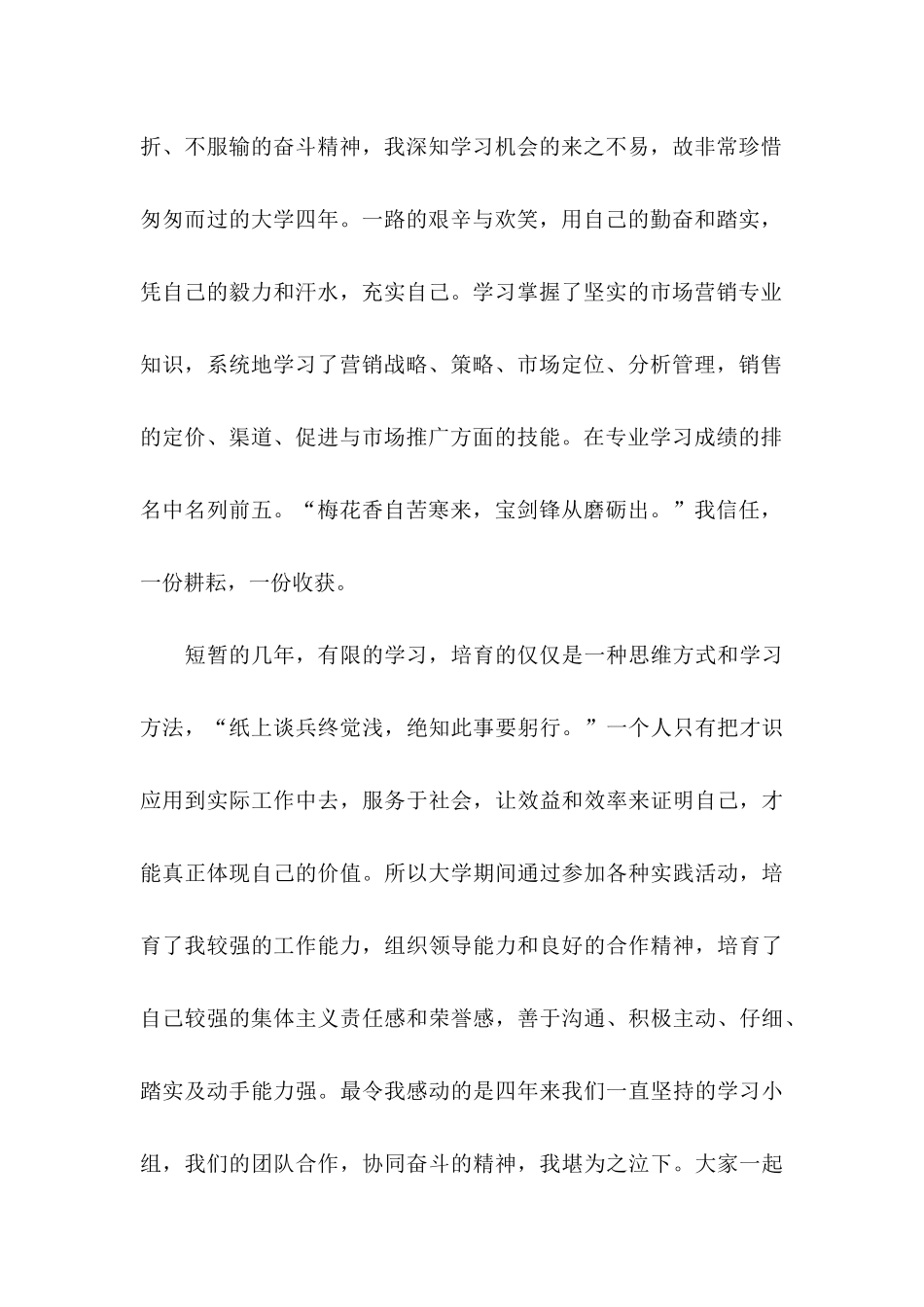 折、不服输的奋斗精神，我深知学习机会的来之不易，故非常珍惜匆匆而过的大学四年。一路的艰辛与欢笑，用自己的勤奋和踏实，凭自己的毅力和汗水，充实自己。学习掌握了坚实的市场营销专业知识，系统地学习了营销战略、策略、市场定位、分析管理，销售的定价、渠道、促进与市场推广方面的技能。在专业学习成绩的排名中名列前五。“梅花香自苦寒来，宝剑锋从磨砺出。”我信任，一份耕耘，一份收获。

短暂的几年，有限的学习，培育的仅仅是一种思维方式和学习方法，“纸上谈兵终觉浅，绝知此事要躬行。”一个人只有把才识应用到实际工作中去，服务于社会，让效益和效率来证明自己，才能真正体现自己的价值。所以大学期间通过参加各种实践活动，培育了我较强的工作能力，组织领导能力和良好的合作精神，培育了自己较强的集体主义责任感和荣誉感，善于沟通、积极主动、仔细、踏实及动手能力强。最令我感动的是四年来我们一直坚持的学习小组，我们的团队合作，协同奋斗的精神，我堪为之泣下。大家一起